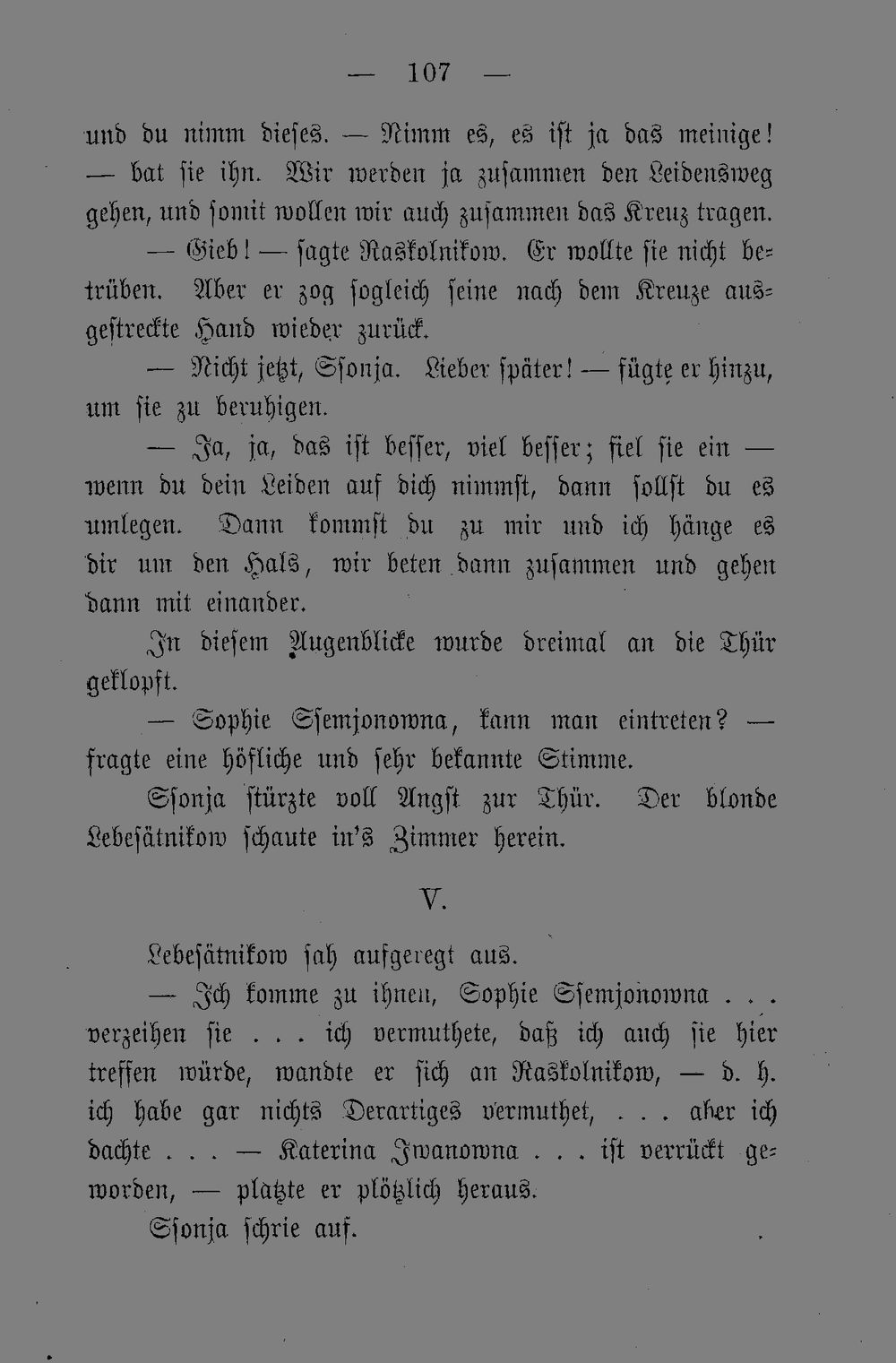 — 107 —

und du nimm dieses. — Nimm es, es ist ja das meinige! — bat sie ihn. Wir werden ja zusammen den Leidensweg gehen, und somit wollen wir auch zusammen das Kreuz tragen.

— Gieb! — sagte Raskolnikow. Er wollte sie nicht betrüben. Aber er zog sogleich seine nach dem Kreuze ausgestreckte Hand wieder zurück.

— Nicht jetzt, Ssonja. Lieber später! — fügte er hinzu, um sie zu beruhigen.

— Ja, ja, das ist besser, viel besser; fiel sie ein — wenn du dein Leiden auf dich nimmst, dann sollst du es umlegen. Dann kommst du zu mir und ich hänge es dir um den Hals, wir beten dann zusammen und gehen dann mit einander.

In diesem Augenblicke wurde dreimal an die Thür geklopft.

— Sophie Ssemjonowna, kann man eintreten? — fragte eine höfliche und sehr bekannte Stimme.

Ssonja stürzte voll Angst zur Thür. Der blonde Lebesätnikow schaute in's Zimmer herein.

V.

Lebesätnikow sah aufgeregt aus.

— Ich komme zu ihnen, Sophie Ssemjonowna . . . verzeihen sie . . . ich vermuthete, daß ich auch sie hier treffen würde, wandte er sich an Raskolnikow, — d. h. ich habe gar nichts Derartiges vermuthet, . . . aber ich dachte . . . — Katerina Iwanowna . . . ist verrückt geworden, — platzte er plötzlich heraus.

Ssonja schrie auf.